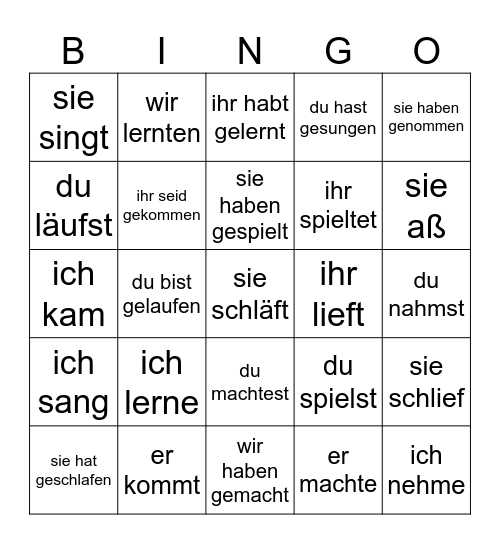 | B | I | N | G | O |
|---|---|---|---|---|
| sie singt | wir lernten | ihr habt gelernt | du hast gesungen | sie haben genommen |
| du läufst | ihr seid gekommen | sie haben gespielt | ihr spieltet | sie aß |
| ich kam | du bist gelaufen | sie schläft | ihr lieft | du nahmst |
| ich sang | ich lerne | du machtest | du spielst | sie schlief |
| sie hat geschlafen | er kommt | wir haben gemacht | er machte | ich nehme |